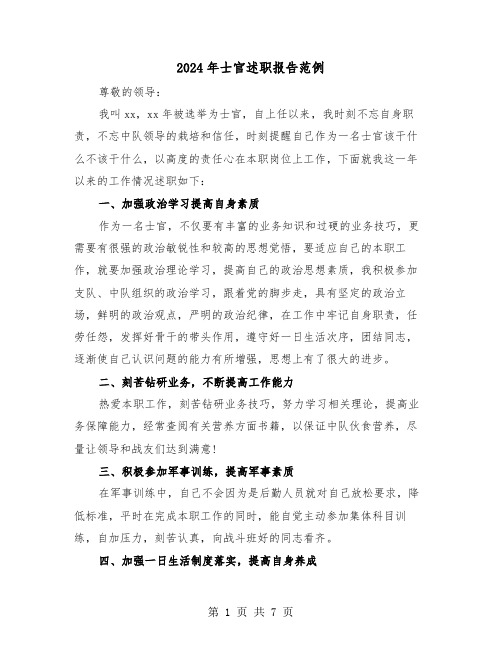 2024年士官述职报告范例

尊敬的领导：

我叫xx，xx年被选举为士官，自上任以来，我时刻不忘自身职责，不忘中队领导的栽培和信任，时刻提醒自己作为一名士官该干什么不该干什么，以高度的责任心在本职岗位上工作，下面就我这一年以来的工作情况述职如下：

一、加强政治学习提高自身素质

作为一名士官，不仅要有丰富的业务知识和过硬的业务技巧，更需要有很强的政治敏锐性和较高的思想觉悟，要适应自己的本职工作，就要加强政治理论学习，提高自己的政治思想素质，我积极参加支队、中队组织的政治学习，跟着党的脚步走，具有坚定的政治立场，鲜明的政治观点，严明的政治纪律，在工作中牢记自身职责，任劳任怨，发挥好骨干的带头作用，遵守好一日生活次序，团结同志，逐渐使自己认识问题的能力有所增强，思想上有了很大的进步。

二、刻苦钻研业务，不断提高工作能力

热爱本职工作，刻苦钻研业务技巧，努力学习相关理论，提高业务保障能力，经常查阅有关营养方面书籍，以保证中队伙食营养，尽量让领导和战友们达到满意！

三、积极参加军事训练，提高军事素质

在军事训练中，自己不会因为是后勤人员就对自己放松要求，降低标准，平时在完成本职工作的同时，能自觉主动参加集体科目训练，自加压力，刻苦认真，向战斗班好的同志看齐。

四、加强一日生活制度落实，提高自身养成

第 1 页 共 7 页